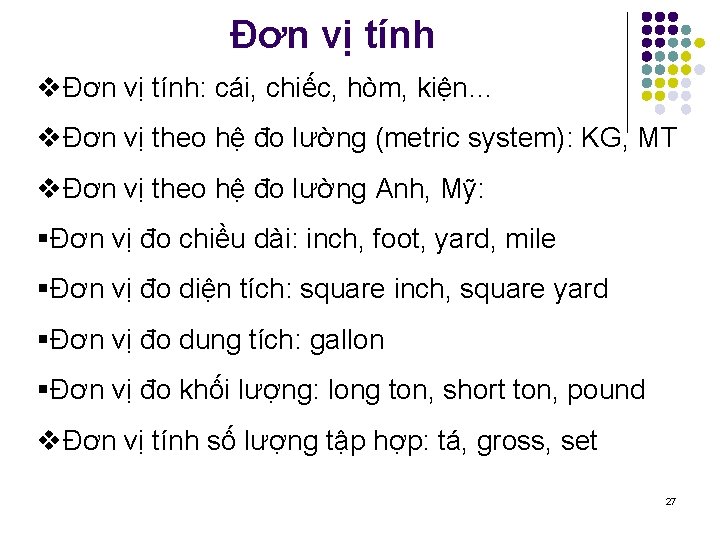 Đơn vị tính

❖Đơn vị tính: cái, chiếc, hòm, kiện...

❖Đơn vị theo hệ đo lường (metric system): KG, MT

❖Đơn vị theo hệ đo lường Anh, Mỹ:

▪Đơn vị đo chiều dài: inch, foot, yard, mile

▪Đơn vị đo diện tích: square inch, square yard

▪Đơn vị đo dung tích: gallon

▪Đơn vị đo khối lượng: long ton, short ton, pound

❖Đơn vị tính số lượng tập hợp: tá, gross, set

27